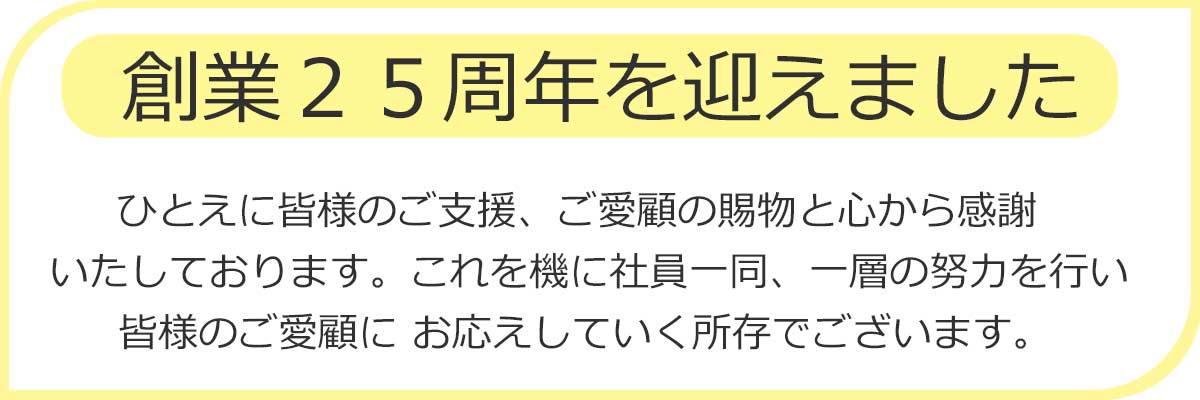 創業２５周年を迎えました

ひとえに皆様のご支援、ご愛顧の賜物と心から感謝いたしております。これを機に社員一同、一層の努力を行い皆様のご愛顧に お応えしていく所存でございます。